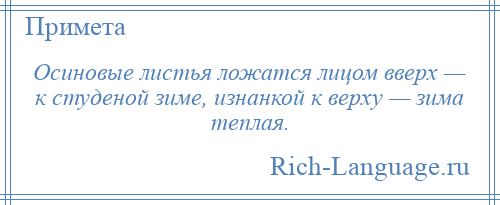 Примета

Осиновые листья ложатся лицом вверх — к студеной зиме, изнанкой к верху — зима теплая.

Rich-Language.ru